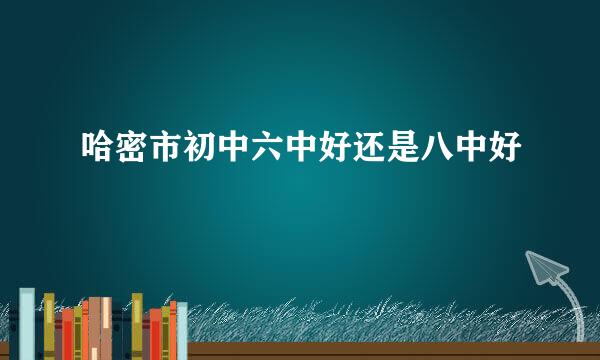 哈密市初中六中好还是八中好